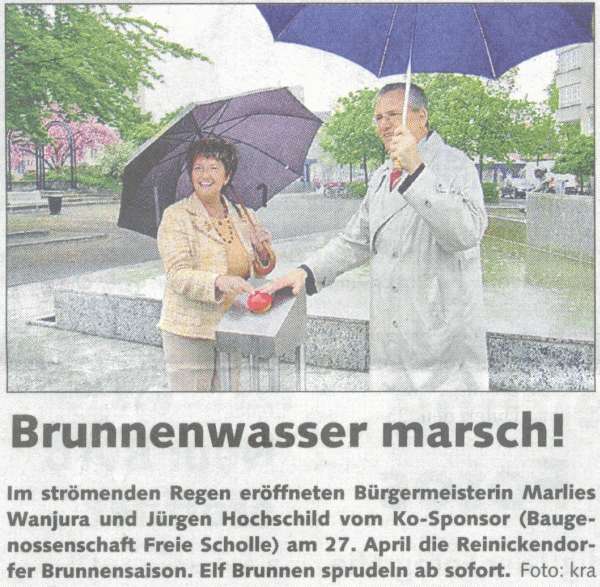 Brunnenwasser marsch!

Im strömenden Regen eröffneten Bürgermeisterin Marlies Wanjura und Jürgen Hochschild vom Ko-Sponsor (Baugenossenschaft Freie Scholle) am 27. April die Reinickendorfer Brunnensaison. Elf Brunnen sprudeln ab sofort. Foto: kra